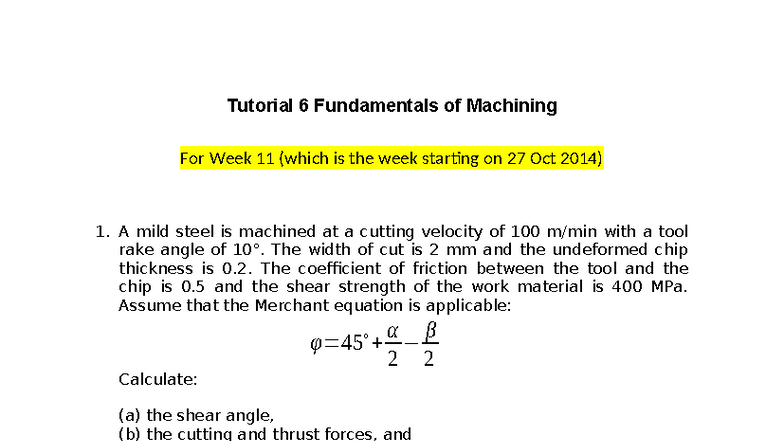 Tutorial 6 Fundamentals of Machining

For Week 11 (which is the week starting on 27 Oct 2014)

1. A mild steel is machined at a cutting velocity of 100 m/min with a tool rake angle of 10°. The width of cut is 2 mm and the undeformed chip thickness is 0.2. The coefficient of friction between the tool and the chip is 0.5 and the shear strength of the work material is 400 MPa. Assume that the Merchant equation is applicable:

$\varphi = 45^{\circ} + \frac{\alpha}{2} - \frac{\beta}{2}$

Calculate:

(a) the shear angle,
(b) the cutting and thrust forces, and